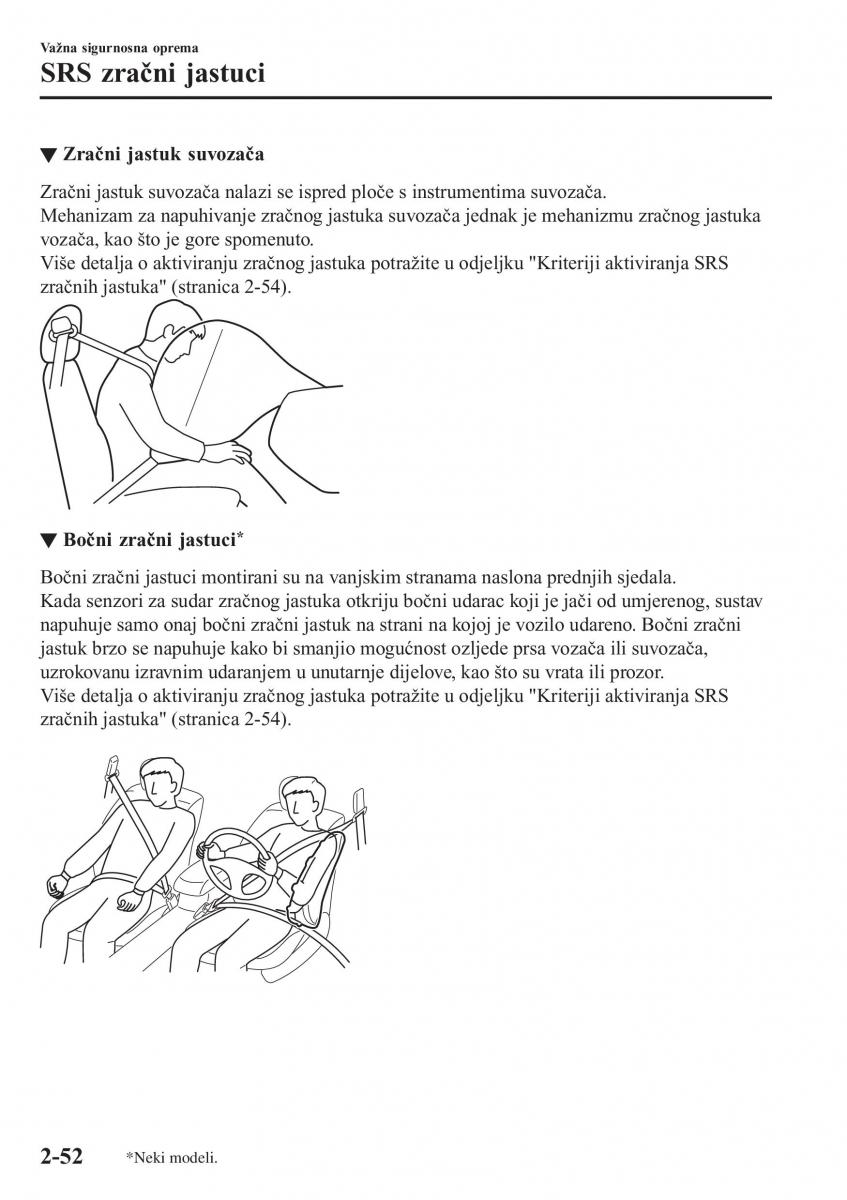 Važna sigurnosna oprema
SRS zračni jastuci

▼ Zračni jastuk suvozača

Zračni jastuk suvozača nalazi se ispred ploče s instrumentima suvozača.
Mehanizam za napuhivanje zračnog jastuka suvozača jednak je mehanizmu zračnog jastuka vozača, kao što je gore spomenuto.
Više detalja o aktiviranju zračnog jastuka potražite u odjeljku "Kriteriji aktiviranja SRS zračnih jastuka" (stranica 2-54).

▼ Bočni zračni jastuci*

Bočni zračni jastuci montirani su na vanjskim stranama naslona prednjih sjedala.
Kada senzori za sudar zračnog jastuka otkriju bočni udarac koji je jači od umjerenog, sustav napuhuje samo onaj bočni zračni jastuk na strani na kojoj je vozilo udareno. Bočni zračni jastuk brzo se napuhuje kako bi smanjio mogućnost ozljede prsa vozača ili suvozača, uzrokovanu izravnim udaranjem u unutarnje dijelove, kao što su vrata ili prozor.
Više detalja o aktiviranju zračnog jastuka potražite u odjeljku "Kriteriji aktiviranja SRS zračnih jastuka" (stranica 2-54).

2-52 *Neki modeli.